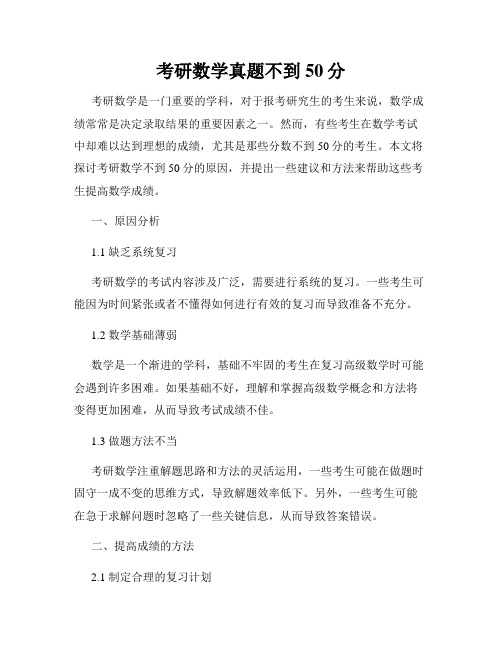 考研数学真题不到 50 分

考研数学是一门重要的学科，对于报考研究生的考生来说，数学成绩常常是决定录取结果的重要因素之一。然而，有些考生在数学考试中却难以达到理想的成绩，尤其是那些分数不到 50 分的考生。本文将探讨考研数学不到 50 分的原因，并提出一些建议和方法来帮助这些考生提高数学成绩。

一、原因分析

1.1 缺乏系统复习

考研数学的考试内容涉及广泛，需要进行系统的复习。一些考生可能因为时间紧张或者不懂得如何进行有效的复习而导致准备不充分。

1.2 数学基础薄弱

数学是一个渐进的学科，基础不牢固的考生在复习高级数学时可能会遇到许多困难。如果基础不好，理解和掌握高级数学概念和方法将变得更加困难，从而导致考试成绩不佳。

1.3 做题方法不当

考研数学注重解题思路和方法的灵活运用，一些考生可能在做题时固守一成不变的思维方式，导致解题效率低下。另外，一些考生可能在急于求解问题时忽略了一些关键信息，从而导致答案错误。

二、提高成绩的方法

2.1 制定合理的复习计划